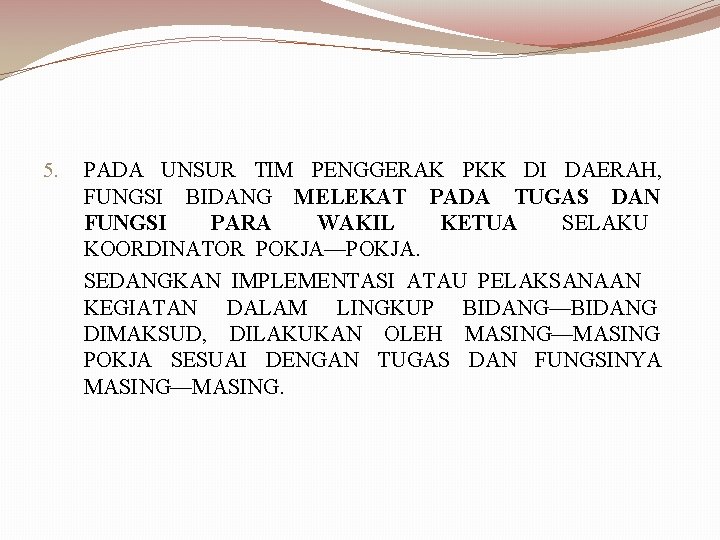 5. PADA UNSUR TIM PENGGERAK PKK DI DAERAH, FUNGSI BIDANG MELEKAT PADA TUGAS DAN FUNGSI PARA WAKIL KETUA SELAKU KOORDINATOR POKJA—POKJA.

SEDANGKAN IMPLEMENTASI ATAU PELAKSANAAN KEGIATAN DALAM LINGKUP BIDANG—BIDANG DIMAKSUD, DILAKUKAN OLEH MASING—MASING POKJA SESUAI DENGAN TUGAS DAN FUNGSINYA MASING—MASING.